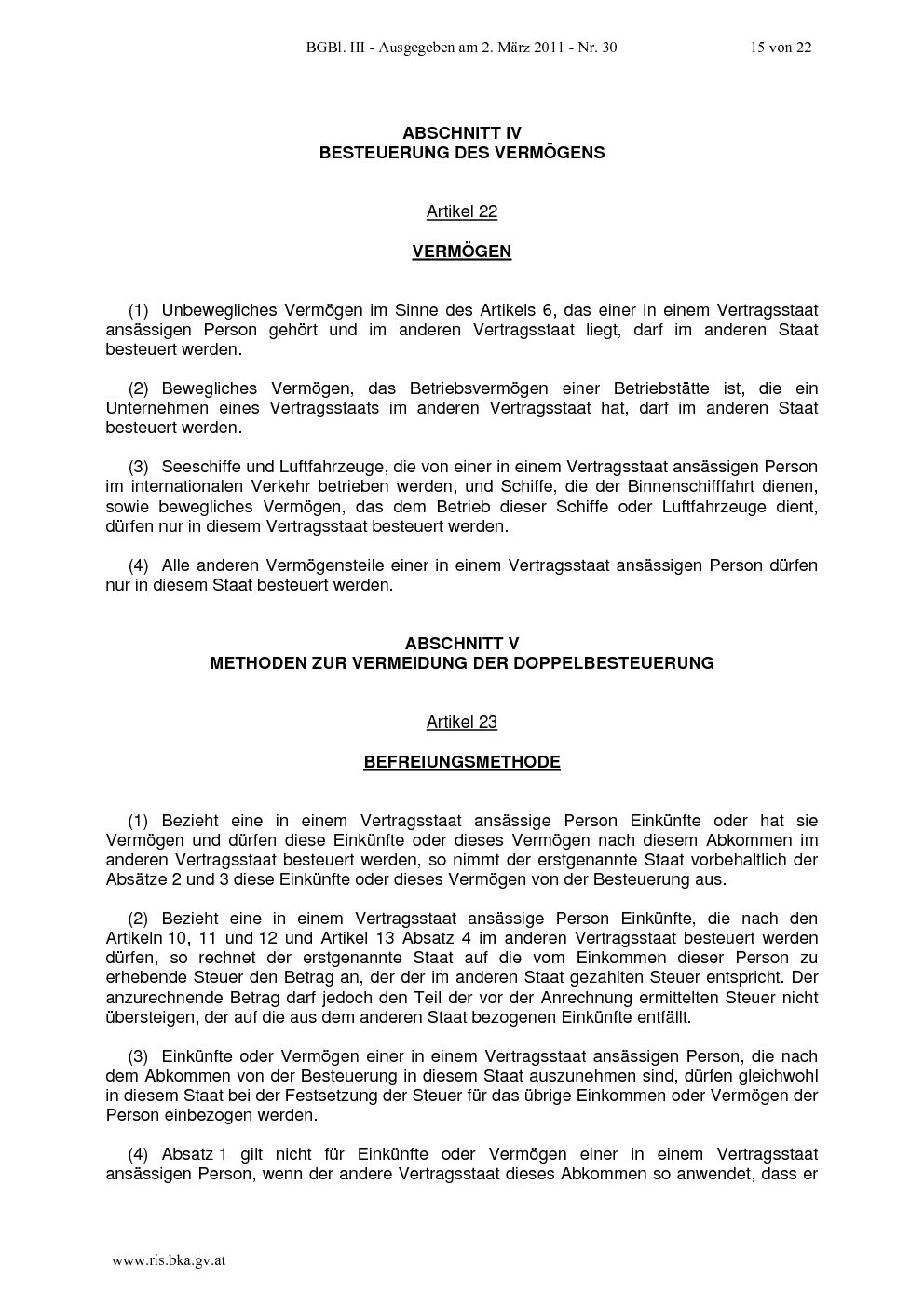 BGBl. III - Ausgegeben am 2. März 2011 - Nr. 30 15 von 22

ABSCHNITT IV
BESTEUERUNG DES VERMÖGENS

Artikel 22

VERMÖGEN

(1) Unbewegliches Vermögen im Sinne des Artikels 6, das einer in einem Vertragsstaat ansässigen Person gehört und im anderen Vertragsstaat liegt, darf im anderen Staat besteuert werden.

(2) Bewegliches Vermögen, das Betriebsvermögen einer Betriebstätte ist, die ein Unternehmen eines Vertragsstaats im anderen Vertragsstaat hat, darf im anderen Staat besteuert werden.

(3) Seeschiffe und Luftfahrzeuge, die von einer in einem Vertragsstaat ansässigen Person im internationalen Verkehr betrieben werden, und Schiffe, die der Binnenschifffahrt dienen, sowie bewegliches Vermögen, das dem Betrieb dieser Schiffe oder Luftfahrzeuge dient, dürfen nur in diesem Vertragsstaat besteuert werden.

(4) Alle anderen Vermögensteile einer in einem Vertragsstaat ansässigen Person dürfen nur in diesem Staat besteuert werden.

ABSCHNITT V
METHODEN ZUR VERMEIDUNG DER DOPPELBESTEUERUNG

Artikel 23

BEFREIUNGSMETHODE

(1) Bezieht eine in einem Vertragsstaat ansässige Person Einkünfte oder hat sie Vermögen und dürfen diese Einkünfte oder dieses Vermögen nach diesem Abkommen im anderen Vertragsstaat besteuert werden, so nimmt der erstgenannte Staat vorbehaltlich der Absätze 2 und 3 diese Einkünfte oder dieses Vermögen von der Besteuerung aus.

(2) Bezieht eine in einem Vertragsstaat ansässige Person Einkünfte, die nach den Artikeln 10, 11 und 12 und Artikel 13 Absatz 4 im anderen Vertragsstaat besteuert werden dürfen, so rechnet der erstgenannte Staat auf die vom Einkommen dieser Person zu erhebende Steuer den Betrag an, der der im anderen Staat gezahlten Steuer entspricht. Der anzurechnende Betrag darf jedoch den Teil der vor der Anrechnung ermittelten Steuer nicht übersteigen, der auf die aus dem anderen Staat bezogenen Einkünfte entfällt.

(3) Einkünfte oder Vermögen einer in einem Vertragsstaat ansässigen Person, die nach dem Abkommen von der Besteuerung in diesem Staat auszunehmen sind, dürfen gleichwohl in diesem Staat bei der Festsetzung der Steuer für das übrige Einkommen oder Vermögen der Person einbezogen werden.

(4) Absatz 1 gilt nicht für Einkünfte oder Vermögen einer in einem Vertragsstaat ansässigen Person, wenn der andere Vertragsstaat dieses Abkommen so anwendet, dass er

www.ris.bka.gv.at